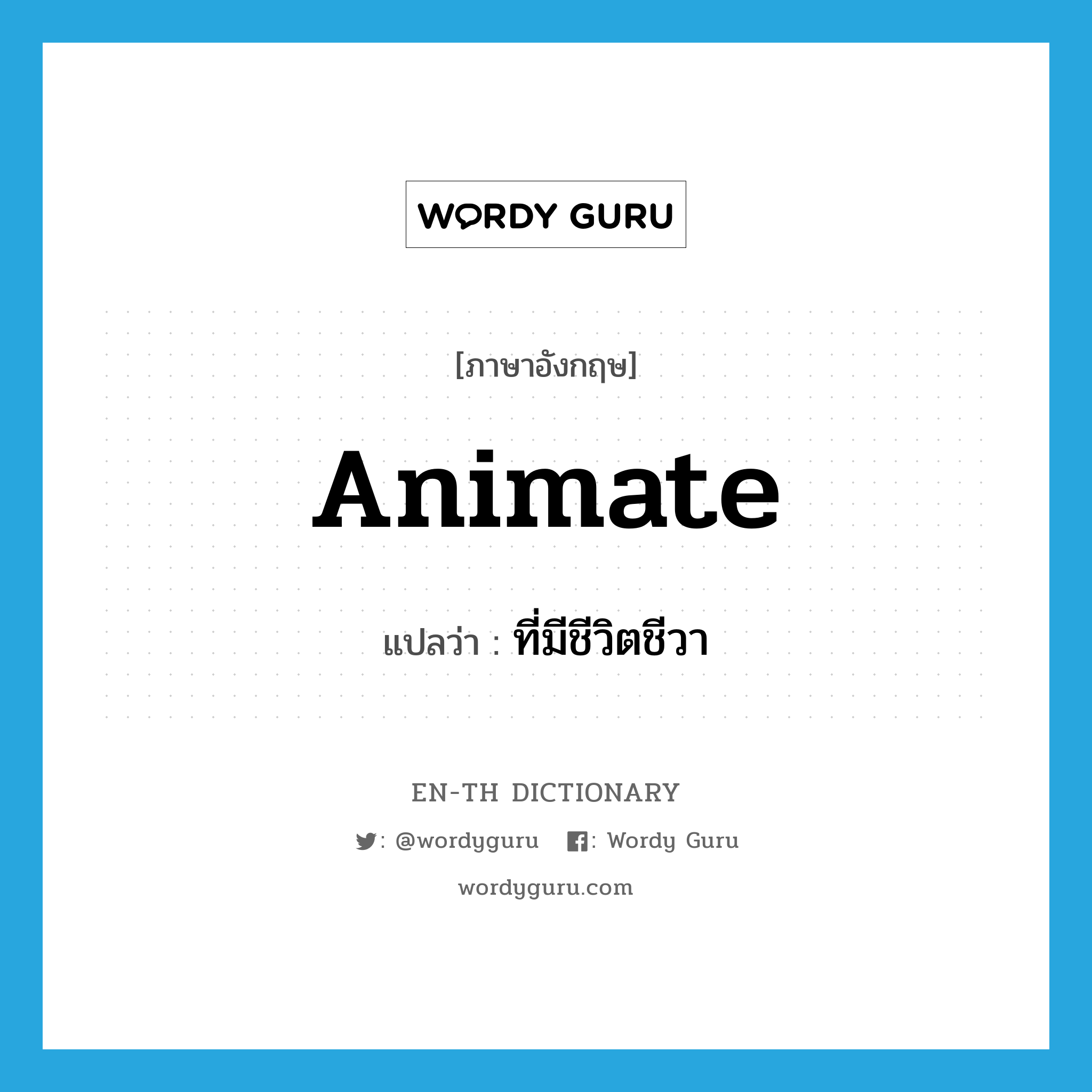 WORDY GURU

[ภาษาอังกฤษ]

Animate

แปลว่า : ที่มีชีวิตชีวา

EN-TH DICTIONARY

: @wordyguru : Wordy Guru

wordyguru.com